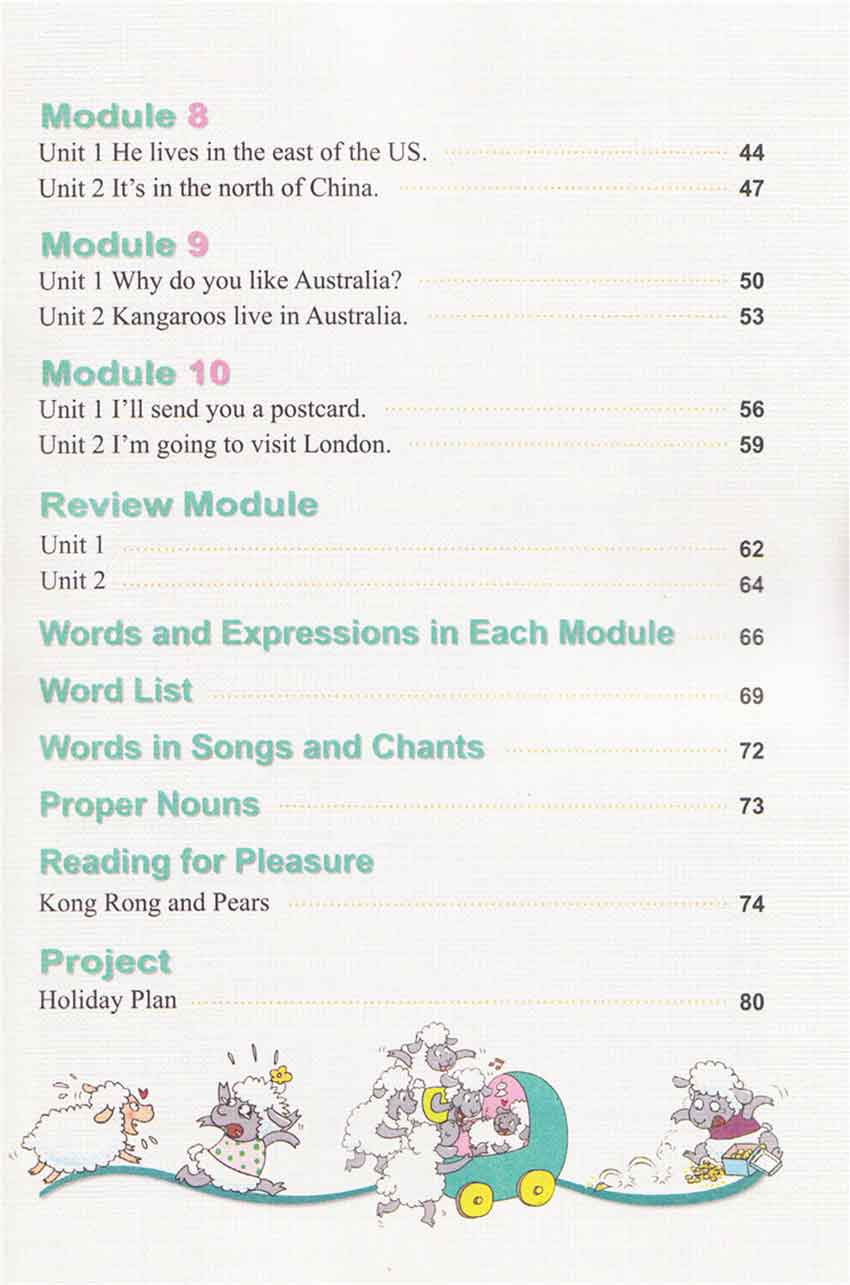 Module 8
Unit 1 He lives in the east of the US. 44
Unit 2 It's in the north of China. 47

Module 9
Unit 1 Why do you like Australia? 50
Unit 2 Kangaroos live in Australia. 53

Module 10
Unit 1 I'll send you a postcard. 56
Unit 2 I'm going to visit London. 59

Review Module
Unit 1 62
Unit 2 64

Words and Expressions in Each Module 66

Word List 69

Words in Songs and Chants 72

Proper Nouns 73

Reading for Pleasure
Kong Rong and Pears 74

Project
Holiday Plan 80